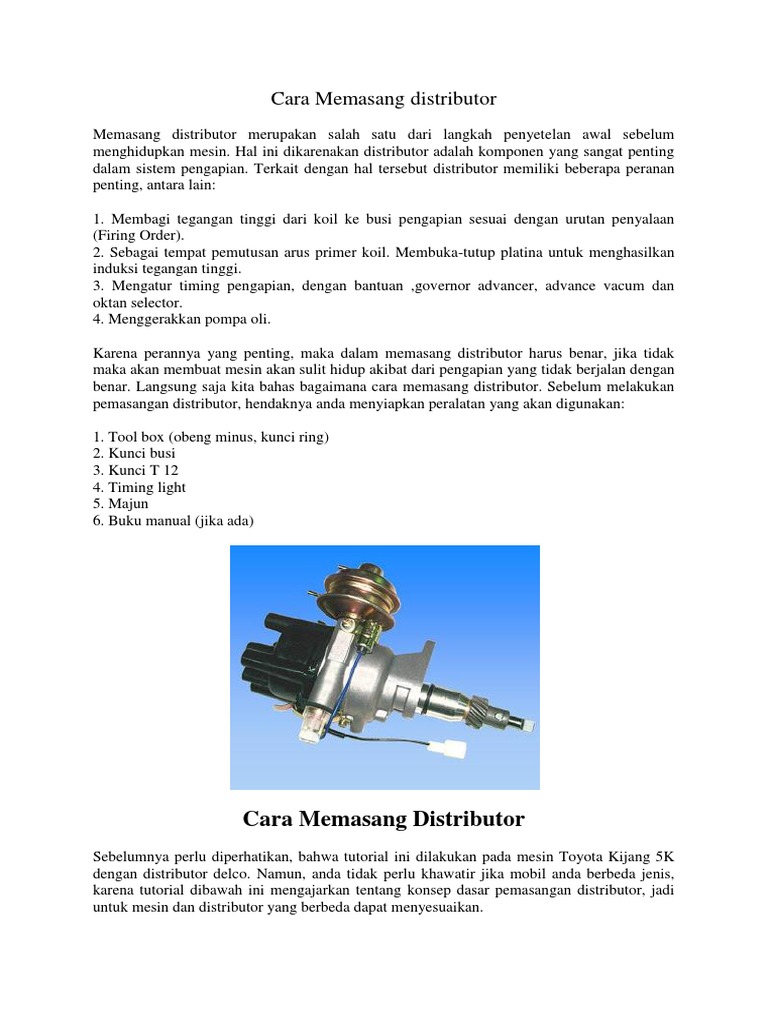 Cara Memasang distributor

Memasang distributor merupakan salah satu dari langkah penyetelan awal sebelum menghidupkan mesin. Hal ini dikarenakan distributor adalah komponen yang sangat penting dalam sistem pengapian. Terkait dengan hal tersebut distributor memiliki beberapa peranan penting, antara lain:

1. Membagi tegangan tinggi dari koil ke busi pengapian sesuai dengan urutan penyalaan (Firing Order).
2. Sebagai tempat pemutusan arus primer koil. Membuka-tutup platina untuk menghasilkan induksi tegangan tinggi.
3. Mengatur timing pengapian, dengan bantuan ,governor advancer, advance vacum dan oktan selector.
4. Menggerakkan pompa oli.

Karena perannya yang penting, maka dalam memasang distributor harus benar, jika tidak maka akan membuat mesin akan sulit hidup akibat dari pengapian yang tidak berjalan dengan benar. Langsung saja kita bahas bagaimana cara memasang distributor. Sebelum melakukan pemasangan distributor, hendaknya anda menyiapkan peralatan yang akan digunakan:

1. Tool box (obeng minus, kunci ring)
2. Kunci busi
3. Kunci T 12
4. Timing light
5. Majun
6. Buku manual (jika ada)

Cara Memasang Distributor

Sebelumnya perlu diperhatikan, bahwa tutorial ini dilakukan pada mesin Toyota Kijang 5K dengan distributor delco. Namun, anda tidak perlu khawatir jika mobil anda berbeda jenis, karena tutorial dibawah ini mengajarkan tentang konsep dasar pemasangan distributor, jadi untuk mesin dan distributor yang berbeda dapat menyesuaikan.